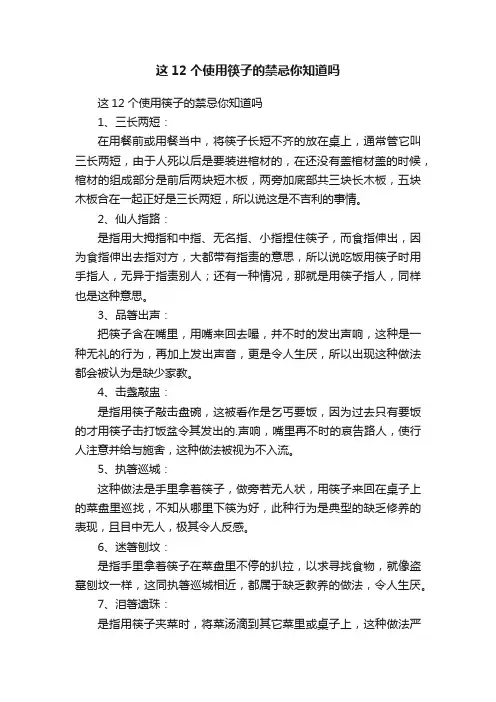 这 12 个使用筷子的禁忌你知道吗

这 12 个使用筷子的禁忌你知道吗

1、三长两短：

在用餐前或用餐当中，将筷子长短不齐的放在桌上，通常管它叫三长两短，由于人死以后是要装进棺材的，在还没有盖棺材盖的时候，棺材的组成部分是前后两块短木板，两旁加底部共三块长木板，五块木板合在一起正好是三长两短，所以说这是不吉利的事情。

2、仙人指路：

是指用大拇指和中指、无名指、小指捏住筷子，而食指伸出，因为食指伸出去指对方，大都带有指责的意思，所以说吃饭用筷子时用手指人，无异于指责别人；还有一种情况，那就是用筷子指人，同样也是这种意思。

3、品箸出声：

把筷子含在嘴里，用嘴来回去嘬，并不时的发出声响，这种是一种无礼的行为，再加上发出声音，更是令人生厌，所以出现这种做法都会被认为是缺少家教。

4、击盏敲盅：

是指用筷子敲击盘碗，这被看作是乞丐要饭，因为过去只有要饭的才用筷子击打饭盆令其发出的.声响，嘴里再不时的哀告路人，使行人注意并给与施舍，这种做法被视为不入流。

5、执箸巡城：

这种做法是手里拿着筷子，做旁若无人状，用筷子来回在桌子上的菜盘里巡找，不知从哪里下筷为好，此种行为是典型的缺乏修养的表现，且目中无人，极其令人反感。

6、迷箸刨坟：

是指手里拿着筷子在菜盘里不停的扒拉，以求寻找食物，就像盗墓刨坟一样，这同执箸巡城相近，都属于缺乏教养的做法，令人生厌。

7、泪箸遗珠：

是指用筷子夹菜时，将菜汤滴到其它菜里或桌子上，这种做法严